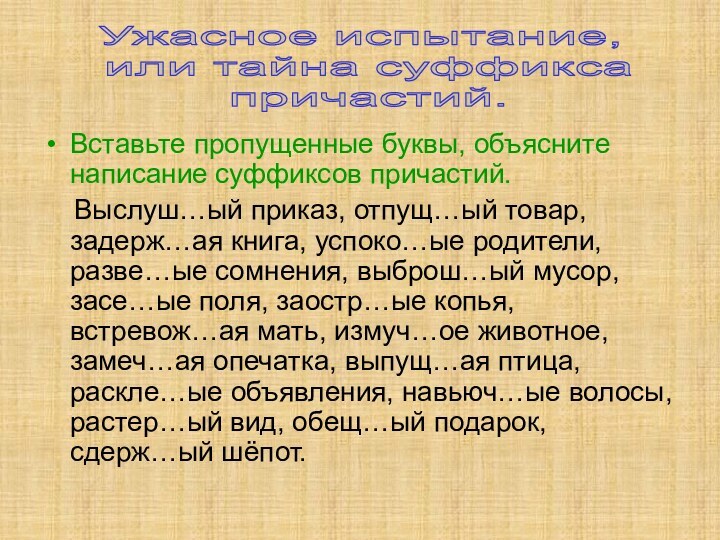 Ужасное испытание, или тайна суффикса причастий.

• Вставьте пропущенные буквы, объясните написание суффиксов причастий.

Выслуш…ый приказ, отпущ…ый товар, задерж…ая книга, успоко…ые родители, разве…ые сомнения, выброш…ый мусор, засе…ые поля, заостр…ые копья, встревож…ая мать, измуч…ое животное, замеч…ая опечатка, выпущ…ая птица, раскле…ые объявления, навьюч…ые волосы, растер…ый вид, обещ…ый подарок, сдерж…ый шёпот.